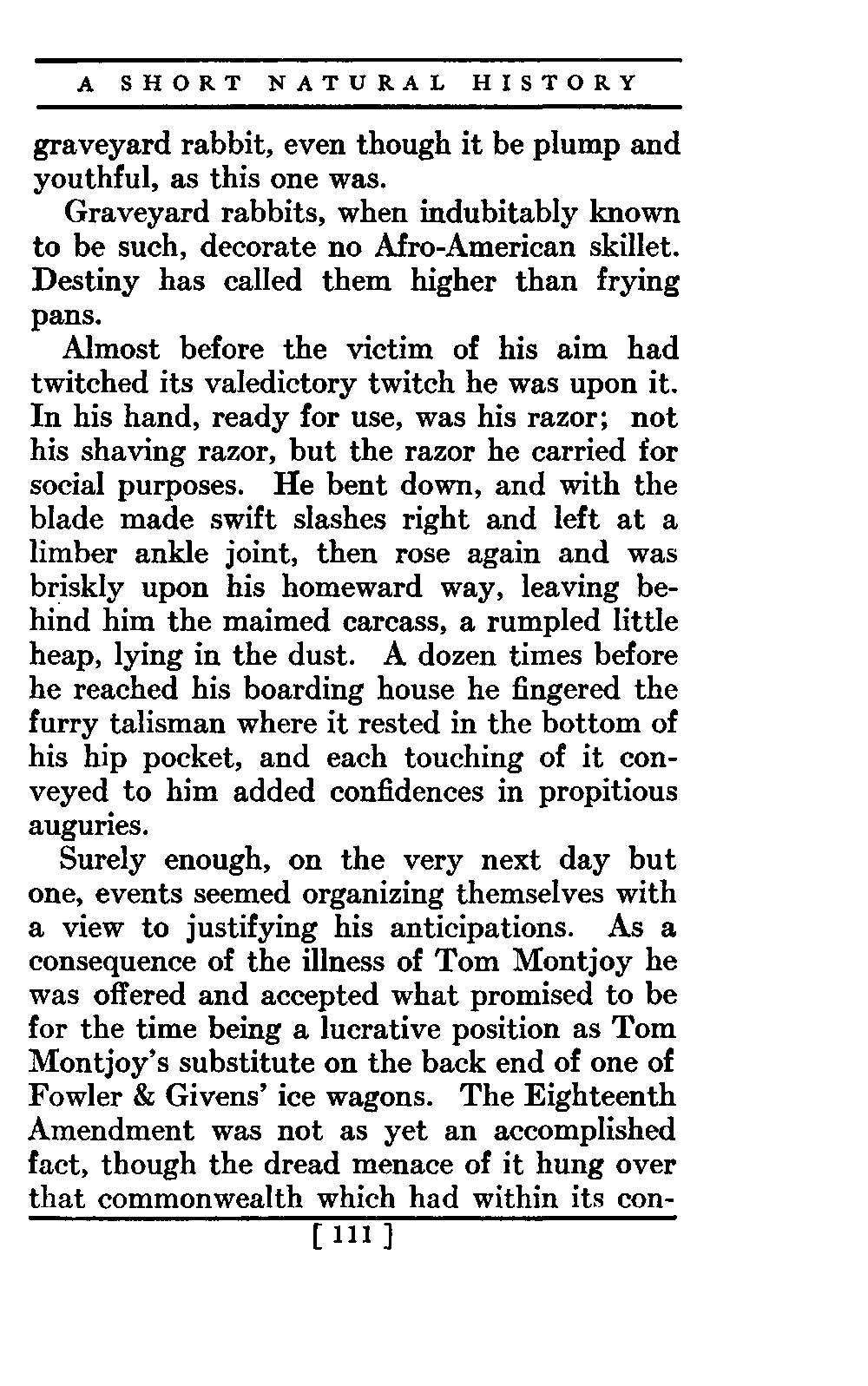 A SHORT NATURAL HISTORY

graveyard rabbit, even though it be plump and youthful, as this one was.

Graveyard rabbits, when indubitably known to be such, decorate no Afro-American skillet. Destiny has called them higher than frying pans.

Almost before the victim of his aim had twitched its valedictory twitch he was upon it. In his hand, ready for use, was his razor; not his shaving razor, but the razor he carried for social purposes. He bent down, and with the blade made swift slashes right and left at a limber ankle joint, then rose again and was briskly upon his homeward way, leaving behind him the maimed carcass, a rumpled little heap, lying in the dust. A dozen times before he reached his boarding house he fingered the furry talisman where it rested in the bottom of his hip pocket, and each touching of it conveyed to him added confidences in propitious auguries.

Surely enough, on the very next day but one, events seemed organizing themselves with a view to justifying his anticipations. As a consequence of the illness of Tom Montjoy he was offered and accepted what promised to be for the time being a lucrative position as Tom Montjoy's substitute on the back end of one of Fowler & Givens' ice wagons. The Eighteenth Amendment was not as yet an accomplished fact, though the dread menace of it hung over that commonwealth which had within its con-

[ 111 ]